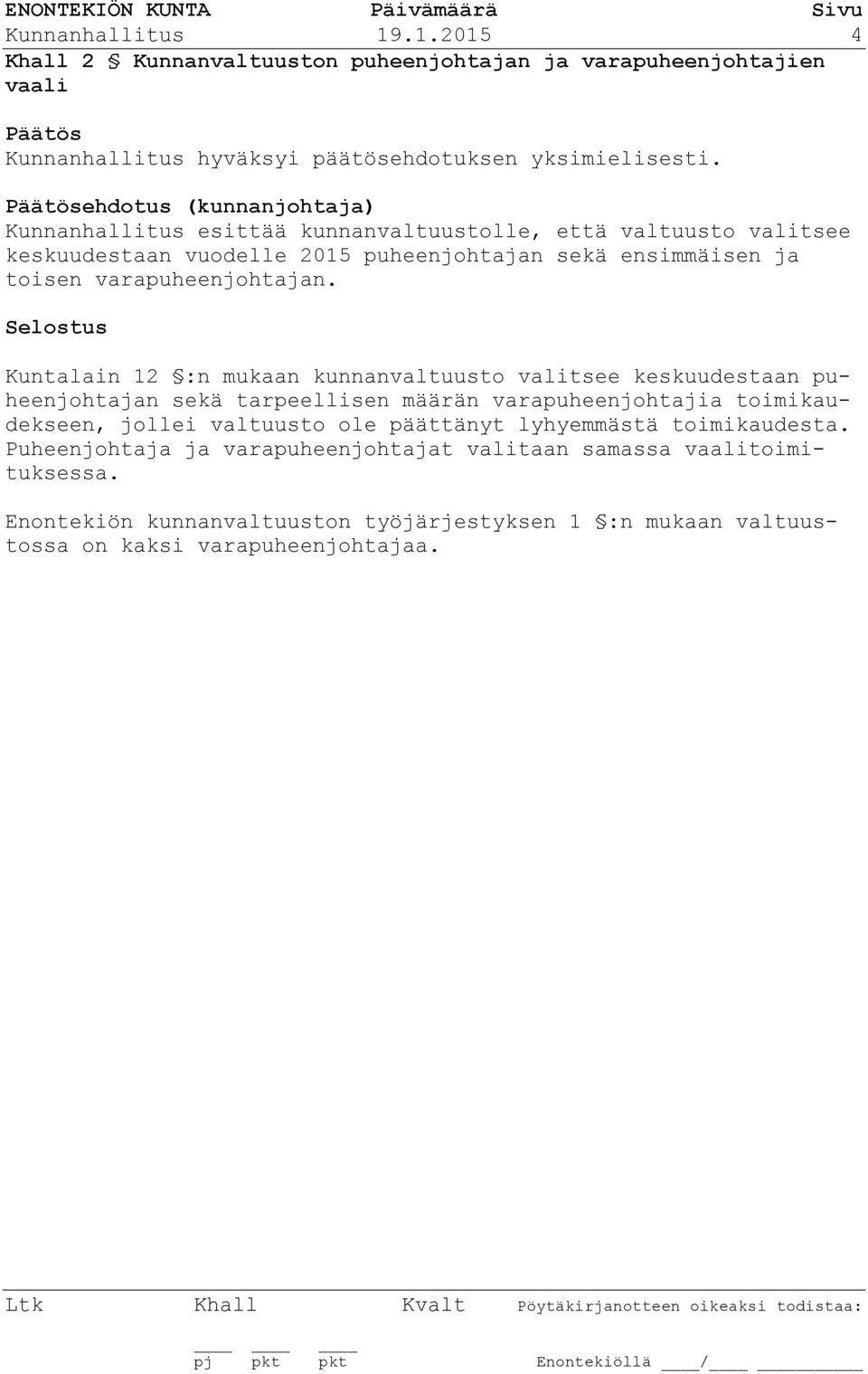 ENONTEKIÖN KUNTA Päivämäärä Sivu
Kunnanhallitus 19.1.2015 4

Khall 2 § Kunnanvaltuuston puheenjohtajan ja varapuheenjohtajien vaali

Päätös
Kunnanhallitus hyväksyi päätösehdotuksen yksimielisesti.

Päätösehdotus (kunnanjohtaja)
Kunnanhallitus esittää kunnanvaltuustolle, että valtuusto valitsee keskuudestaan vuodelle 2015 puheenjohtajan sekä ensimmäisen ja toisen varapuheenjohtajan.

Selostus

Kuntalain 12 §:n mukaan kunnanvaltuusto valitsee keskuudestaan puheenjohtajan sekä tarpeellisen määrän varapuheenjohtajia toimikaudekseen, jollei valtuusto ole päättänyt lyhyemmästä toimikaudesta. Puheenjohtaja ja varapuheenjohtajat valitaan samassa vaalitoimituksessa.

Enontekiön kunnanvaltuuston työjärjestyksen 1 §:n mukaan valtuustossa on kaksi varapuheenjohtajaa.

Ltk Khall Kvalt Pöytäkirjanotteen oikeaksi todistaa:

pj pkt pkt Enontekiöllä ____/____ __________